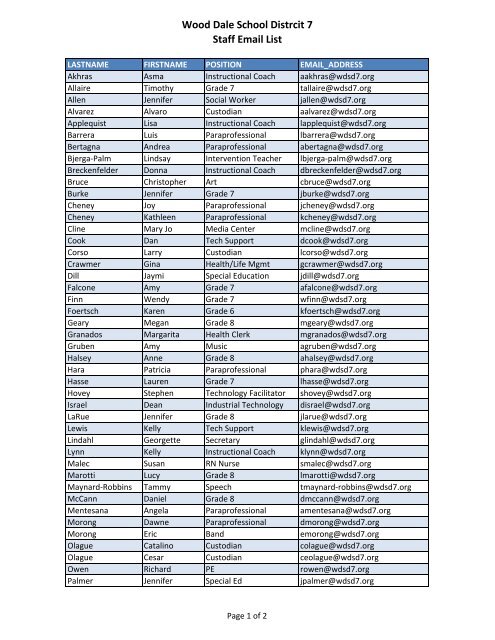 Wood Dale School Distrcit 7
Staff Email List

| LASTNAME | FIRSTNAME | POSITION | EMAIL_ADDRESS |
|---|---|---|---|
| Akhras | Asma | Instructional Coach | aakhras@wdsd7.org |
| Allaire | Timothy | Grade 7 | tallaire@wdsd7.org |
| Allen | Jennifer | Social Worker | jallen@wdsd7.org |
| Alvarez | Alvaro | Custodian | aalvarez@wdsd7.org |
| Applequist | Lisa | Instructional Coach | lapplequist@wdsd7.org |
| Barrera | Luis | Paraprofessional | lbarrera@wdsd7.org |
| Bertagna | Andrea | Paraprofessional | abertagna@wdsd7.org |
| Bjerga-Palm | Lindsay | Intervention Teacher | lbjerga-palm@wdsd7.org |
| Breckenfelder | Donna | Instructional Coach | dbreckenfelder@wdsd7.org |
| Bruce | Christopher | Art | cbruce@wdsd7.org |
| Burke | Jennifer | Grade 7 | jburke@wdsd7.org |
| Cheney | Joy | Paraprofessional | jcheney@wdsd7.org |
| Cheney | Kathleen | Paraprofessional | kcheney@wdsd7.org |
| Cline | Mary Jo | Media Center | mcline@wdsd7.org |
| Cook | Dan | Tech Support | dcook@wdsd7.org |
| Corso | Larry | Custodian | lcorso@wdsd7.org |
| Crawmer | Gina | Health/Life Mgmt | gcrawmer@wdsd7.org |
| Dill | Jaymi | Special Education | jdill@wdsd7.org |
| Falcone | Amy | Grade 7 | afalcone@wdsd7.org |
| Finn | Wendy | Grade 7 | wfinn@wdsd7.org |
| Foertsch | Karen | Grade 6 | kfoertsch@wdsd7.org |
| Geary | Megan | Grade 8 | mgeary@wdsd7.org |
| Granados | Margarita | Health Clerk | mgranados@wdsd7.org |
| Gruben | Amy | Music | agruben@wdsd7.org |
| Halsey | Anne | Grade 8 | ahalsey@wdsd7.org |
| Hara | Patricia | Paraprofessional | phara@wdsd7.org |
| Hasse | Lauren | Grade 7 | lhasse@wdsd7.org |
| Hovey | Stephen | Technology Facilitator | shovey@wdsd7.org |
| Israel | Dean | Industrial Technology | disrael@wdsd7.org |
| LaRue | Jennifer | Grade 8 | jlarue@wdsd7.org |
| Lewis | Kelly | Tech Support | klewis@wdsd7.org |
| Lindahl | Georgette | Secretary | glindahl@wdsd7.org |
| Lynn | Kelly | Instructional Coach | klynn@wdsd7.org |
| Malec | Susan | RN Nurse | smalec@wdsd7.org |
| Marotti | Lucy | Grade 8 | lmarotti@wdsd7.org |
| Maynard-Robbins | Tammy | Speech | tmaynard-robbins@wdsd7.org |
| McCann | Daniel | Grade 8 | dmccann@wdsd7.org |
| Mentesana | Angela | Paraprofessional | amentesana@wdsd7.org |
| Morong | Dawne | Paraprofessional | dmorong@wdsd7.org |
| Morong | Eric | Band | emorong@wdsd7.org |
| Olague | Catalino | Custodian | colague@wdsd7.org |
| Olague | Cesar | Custodian | ceolague@wdsd7.org |
| Owen | Richard | PE | rowen@wdsd7.org |
| Palmer | Jennifer | Special Ed | jpalmer@wdsd7.org |

Page 1 of 2